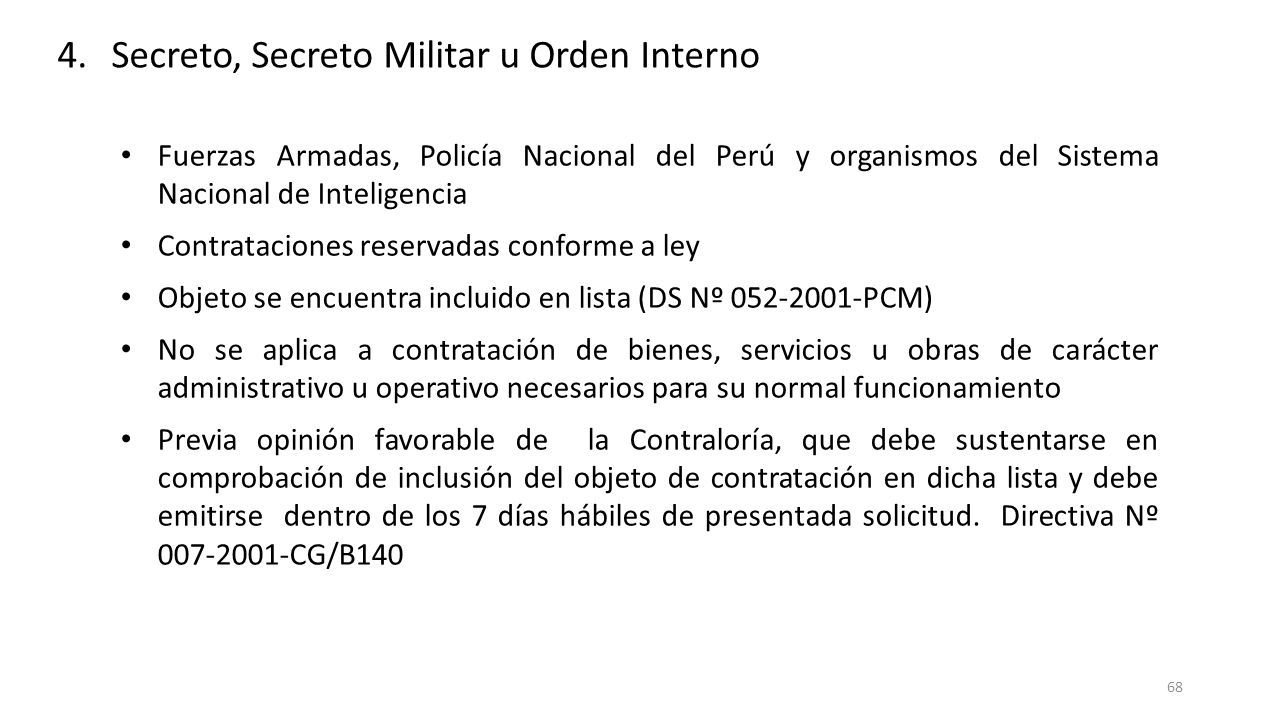 4. Secreto, Secreto Militar u Orden Interno

• Fuerzas Armadas, Policía Nacional del Perú y organismos del Sistema Nacional de Inteligencia

• Contrataciones reservadas conforme a ley

• Objeto se encuentra incluido en lista (DS Nº 052-2001-PCM)

• No se aplica a contratación de bienes, servicios u obras de carácter administrativo u operativo necesarios para su normal funcionamiento

• Previa opinión favorable de la Contraloría, que debe sustentarse en comprobación de inclusión del objeto de contratación en dicha lista y debe emitirse dentro de los 7 días hábiles de presentada solicitud. Directiva Nº 007-2001-CG/B140

68